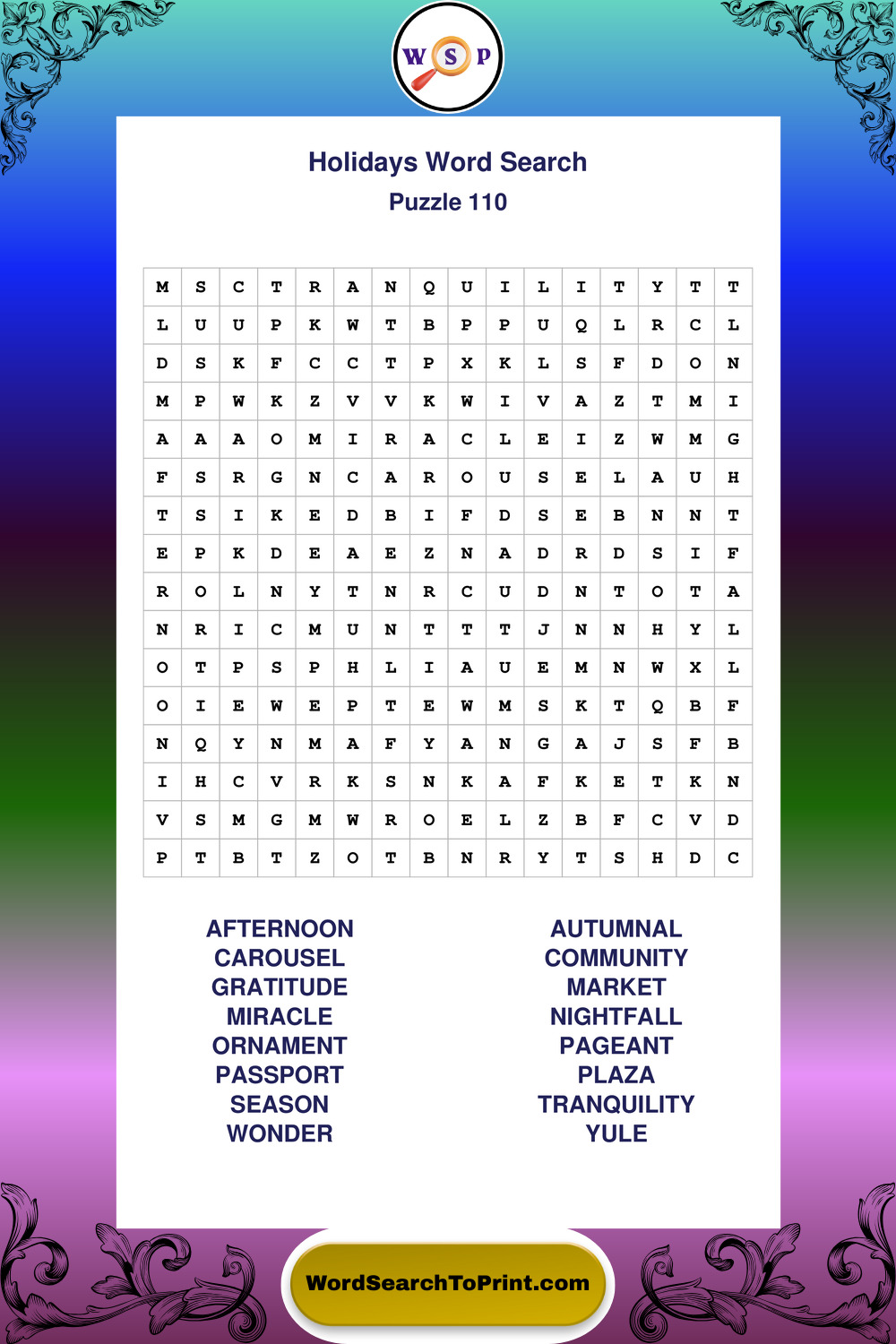 W S P

Holidays Word Search
Puzzle 110

| M | S | C | T | R | A | N | Q | U | I | L | I | T | Y | T | T |
|---|---|---|---|---|---|---|---|---|---|---|---|---|---|---|---|
| L | U | U | P | K | W | T | B | P | P | U | Q | L | R | C | L |
| D | S | K | F | C | C | T | P | X | K | L | S | F | D | O | N |
| M | P | W | K | Z | V | V | K | W | I | V | A | Z | T | M | I |
| A | A | A | O | M | I | R | A | C | L | E | I | Z | W | M | G |
| F | S | R | G | N | C | A | R | O | U | S | E | L | A | U | H |
| T | S | I | K | E | D | B | I | F | D | S | E | B | N | N | T |
| E | P | K | D | E | A | E | Z | N | A | D | R | D | S | I | F |
| R | O | L | N | Y | T | N | R | C | U | D | N | T | O | T | A |
| N | R | I | C | M | U | N | T | T | T | J | N | N | H | Y | L |
| O | T | P | S | P | H | L | I | A | U | E | M | N | W | X | L |
| O | I | E | W | E | P | T | E | W | M | S | K | T | Q | B | F |
| N | Q | Y | N | M | A | F | Y | A | N | G | A | J | S | F | B |
| I | H | C | V | R | K | S | N | K | A | F | K | E | T | K | N |
| V | S | M | G | M | W | R | O | E | L | Z | B | F | C | V | D |
| P | T | B | T | Z | O | T | B | N | R | Y | T | S | H | D | C |

AFTERNOON
CAROUSEL
GRATITUDE
MIRACLE
ORNAMENT
PASSPORT
SEASON
WONDER

AUTUMNAL
COMMUNITY
MARKET
NIGHTFALL
PAGEANT
PLAZA
TRANQUILITY
YULE

WordSearchToPrint.com